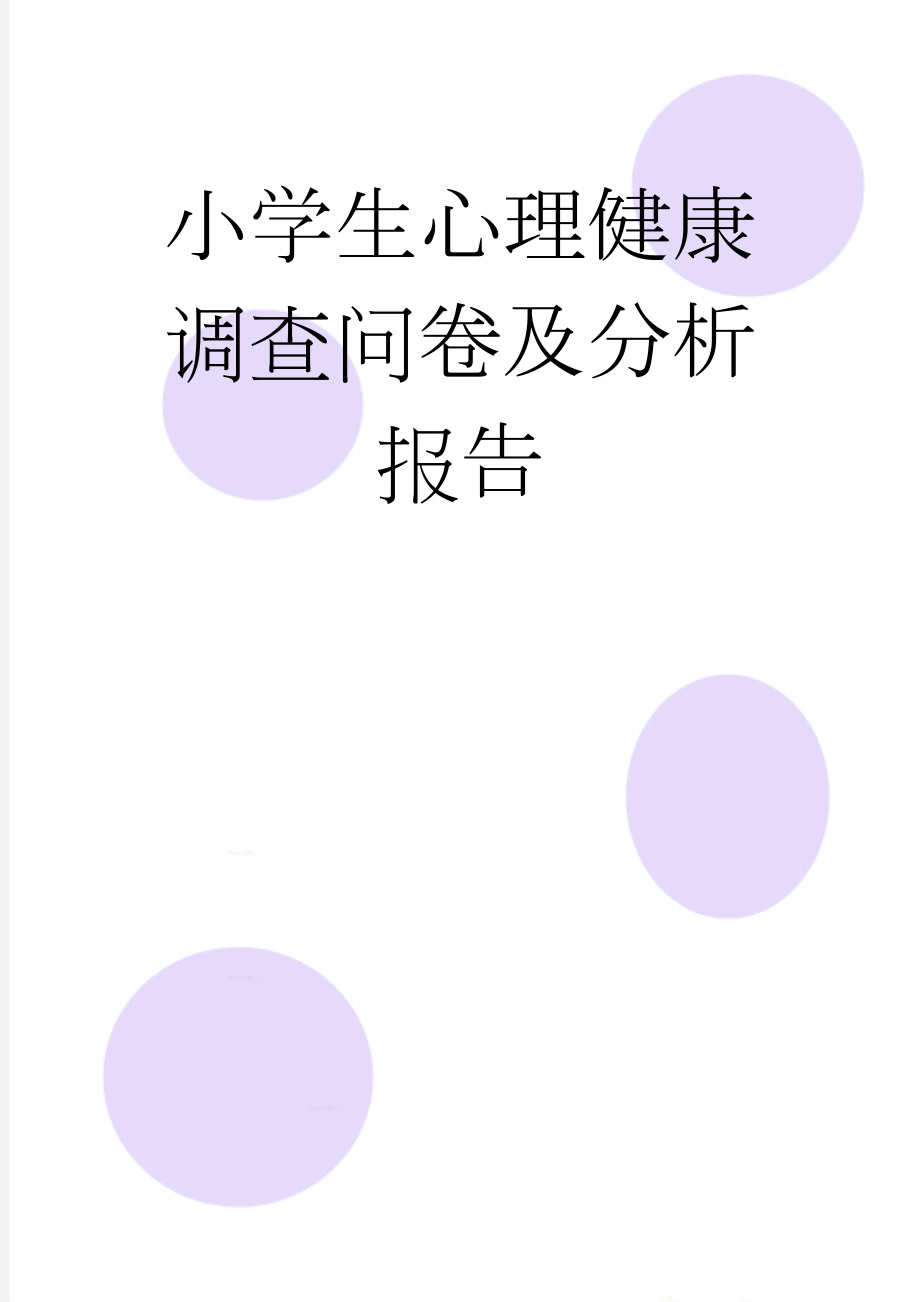 小学生心理健康调查问卷及分析报告